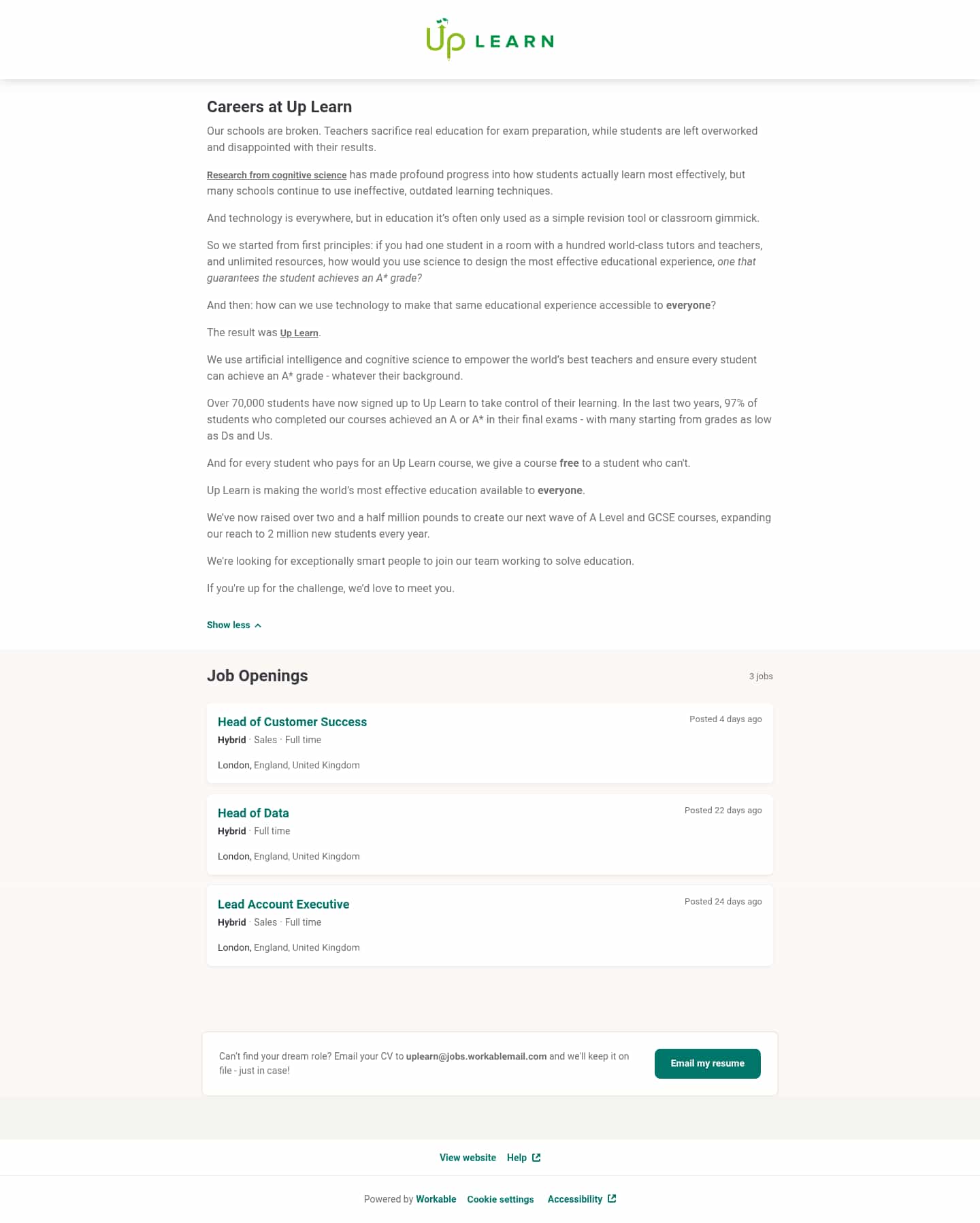 Up LEARN

Careers at Up Learn

Our schools are broken. Teachers sacrifice real education for exam preparation, while students are left overworked and disappointed with their results.

Research from cognitive science has made profound progress into how students actually learn most effectively, but many schools continue to use ineffective, outdated learning techniques.

And technology is everywhere, but in education it's often only used as a simple revision tool or classroom gimmick.

So we started from first principles: if you had one student in a room with a hundred world-class tutors and teachers, and unlimited resources, how would you use science to design the most effective educational experience, one that guarantees the student achieves an A* grade?

And then: how can we use technology to make that same educational experience accessible to everyone?

The result was Up Learn.

We use artificial intelligence and cognitive science to empower the world's best teachers and ensure every student can achieve an A* grade - whatever their background.

Over 70,000 students have now signed up to Up Learn to take control of their learning. In the last two years, 97% of students who completed our courses achieved an A or A* in their final exams - with many starting from grades as low as Ds and Us.

And for every student who pays for an Up Learn course, we give a course free to a student who can't.

Up Learn is making the world's most effective education available to everyone.

We've now raised over two and a half million pounds to create our next wave of A Level and GCSE courses, expanding our reach to 2 million new students every year.

We're looking for exceptionally smart people to join our team working to solve education.

If you're up for the challenge, we'd love to meet you.

Show less

Job Openings

3 jobs

Head of Customer Success
Posted 4 days ago
Hybrid · Sales · Full time
London, England, United Kingdom

Head of Data
Posted 22 days ago
Hybrid · Full time
London, England, United Kingdom

Lead Account Executive
Posted 24 days ago
Hybrid · Sales · Full time
London, England, United Kingdom

Can't find your dream role? Email your CV to uplearn@jobs.workablemail.com and we'll keep it on file - just in case!

Email my resume

View website Help

Powered by Workable Cookie settings Accessibility